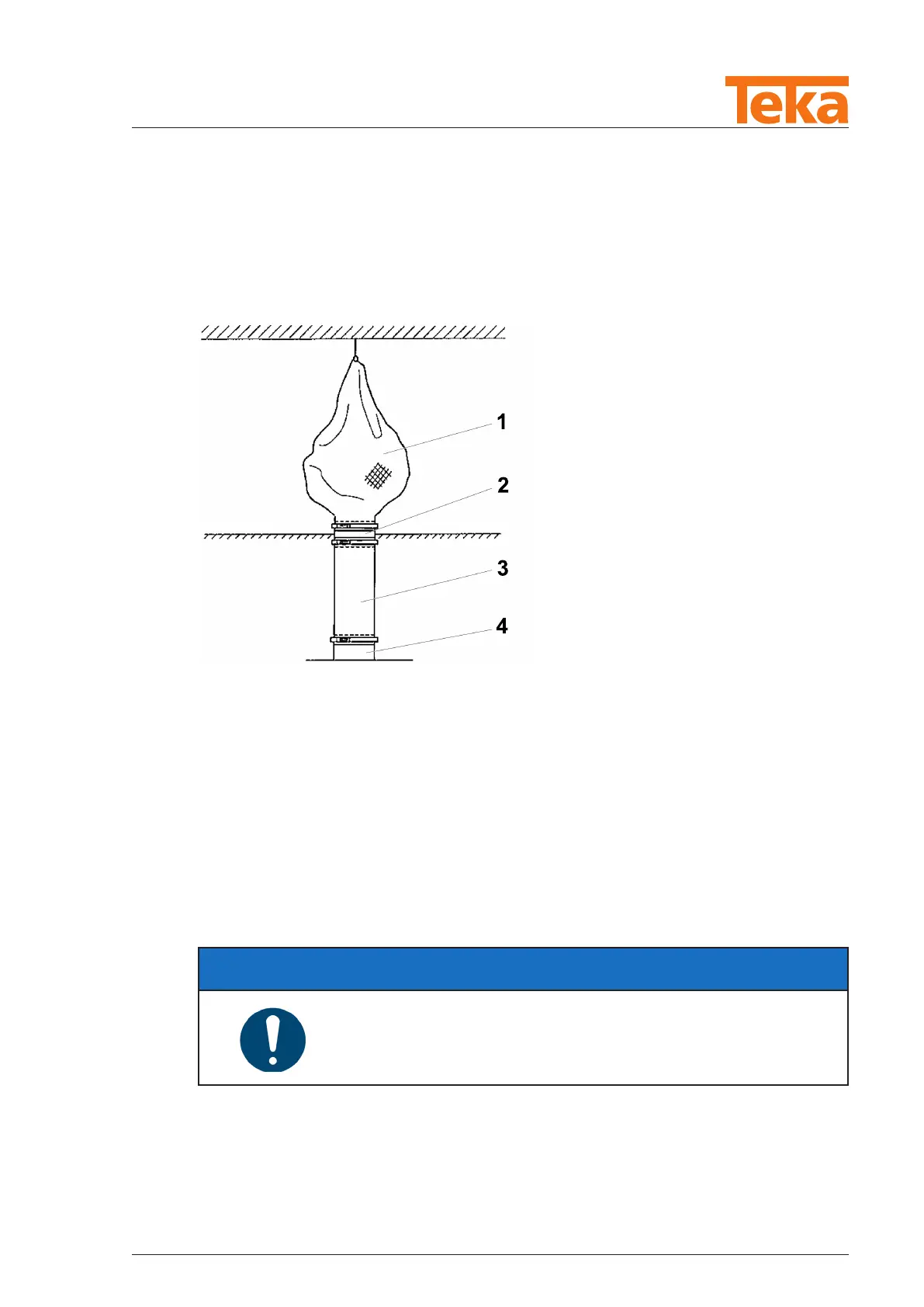 Teka

1

2

3

4